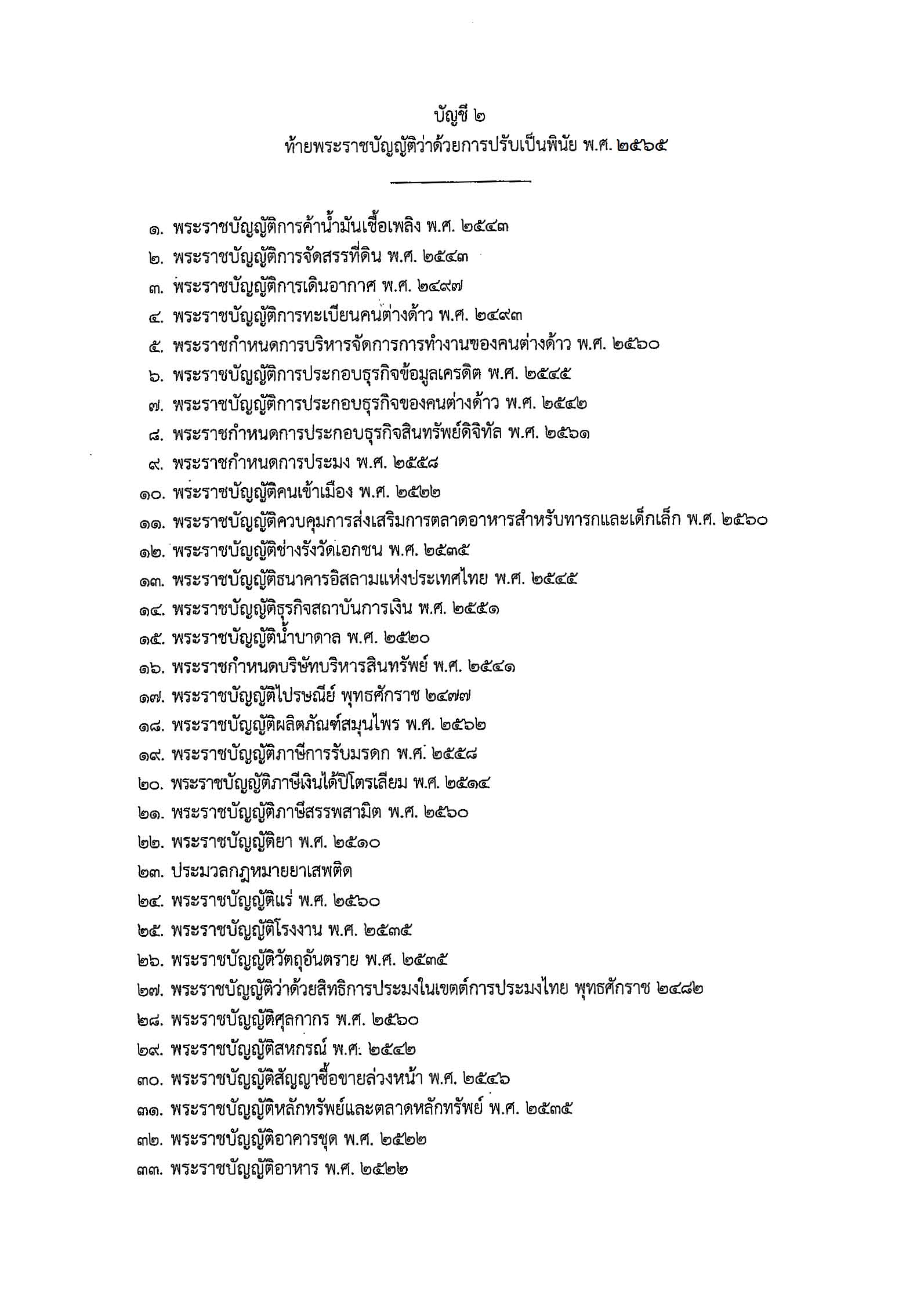 บัญชี ๒
ท้ายพระราชบัญญัติว่าด้วยการปรับเป็นพินัย พ.ศ. ๒๕๖๕

๑. พระราชบัญญัติการค้าน้ำมันเชื้อเพลิง พ.ศ. ๒๕๔๓
๒. พระราชบัญญัติการจัดสรรที่ดิน พ.ศ. ๒๕๔๓
๓. พระราชบัญญัติการเดินอากาศ พ.ศ. ๒๔๙๗
๔. พระราชบัญญัติการทะเบียนคนต่างด้าว พ.ศ. ๒๔๙๓
๕. พระราชกำหนดการบริหารจัดการการทำงานของคนต่างด้าว พ.ศ. ๒๕๖๐
๖. พระราชบัญญัติการประกอบธุรกิจข้อมูลเครดิต พ.ศ. ๒๕๔๕
๗. พระราชบัญญัติการประกอบธุรกิจของคนต่างด้าว พ.ศ. ๒๕๔๒
๘. พระราชกำหนดการประกอบธุรกิจสินทรัพย์ดิจิทัล พ.ศ. ๒๕๖๑
๙. พระราชกำหนดการประมง พ.ศ. ๒๕๕๘
๑๐. พระราชบัญญัติคนเข้าเมือง พ.ศ. ๒๕๒๒
๑๑. พระราชบัญญัติควบคุมการส่งเสริมการตลาดอาหารสำหรับทารกและเด็กเล็ก พ.ศ. ๒๕๖๐
๑๒. พระราชบัญญัติช่างรังวัดเอกชน พ.ศ. ๒๕๓๕
๑๓. พระราชบัญญัติธนาคารอิสลามแห่งประเทศไทย พ.ศ. ๒๕๔๕
๑๔. พระราชบัญญัติธุรกิจสถาบันการเงิน พ.ศ. ๒๕๕๑
๑๕. พระราชบัญญัติน้ำบาดาล พ.ศ. ๒๕๒๐
๑๖. พระราชกำหนดบริษัทบริหารสินทรัพย์ พ.ศ. ๒๕๔๑
๑๗. พระราชบัญญัติไปรษณีย์ พุทธศักราช ๒๔๗๗
๑๘. พระราชบัญญัติผลิตภัณฑ์สมุนไพร พ.ศ. ๒๕๖๒
๑๙. พระราชบัญญัติภาษีการรับมรดก พ.ศ. ๒๕๕๘
๒๐. พระราชบัญญัติภาษีเงินได้ปิโตรเลียม พ.ศ. ๒๕๑๔
๒๑. พระราชบัญญัติภาษีสรรพสามิต พ.ศ. ๒๕๖๐
๒๒. พระราชบัญญัติยา พ.ศ. ๒๕๑๐
๒๓. ประมวลกฎหมายยาเสพติด
๒๔. พระราชบัญญัติแร่ พ.ศ. ๒๕๖๐
๒๕. พระราชบัญญัติโรงงาน พ.ศ. ๒๕๓๕
๒๖. พระราชบัญญัติวัตถุอันตราย พ.ศ. ๒๕๓๕
๒๗. พระราชบัญญัติว่าด้วยสิทธิการประมงในเขตต์การประมงไทย พุทธศักราช ๒๔๘๒
๒๘. พระราชบัญญัติศุลกากร พ.ศ. ๒๕๖๐
๒๙. พระราชบัญญัติสหกรณ์ พ.ศ. ๒๕๔๒
๓๐. พระราชบัญญัติสัญญาซื้อขายล่วงหน้า พ.ศ. ๒๕๔๖
๓๑. พระราชบัญญัติหลักทรัพย์และตลาดหลักทรัพย์ พ.ศ. ๒๕๓๕
๓๒. พระราชบัญญัติอาคารชุด พ.ศ. ๒๕๒๒
๓๓. พระราชบัญญัติอาหาร พ.ศ. ๒๕๒๒